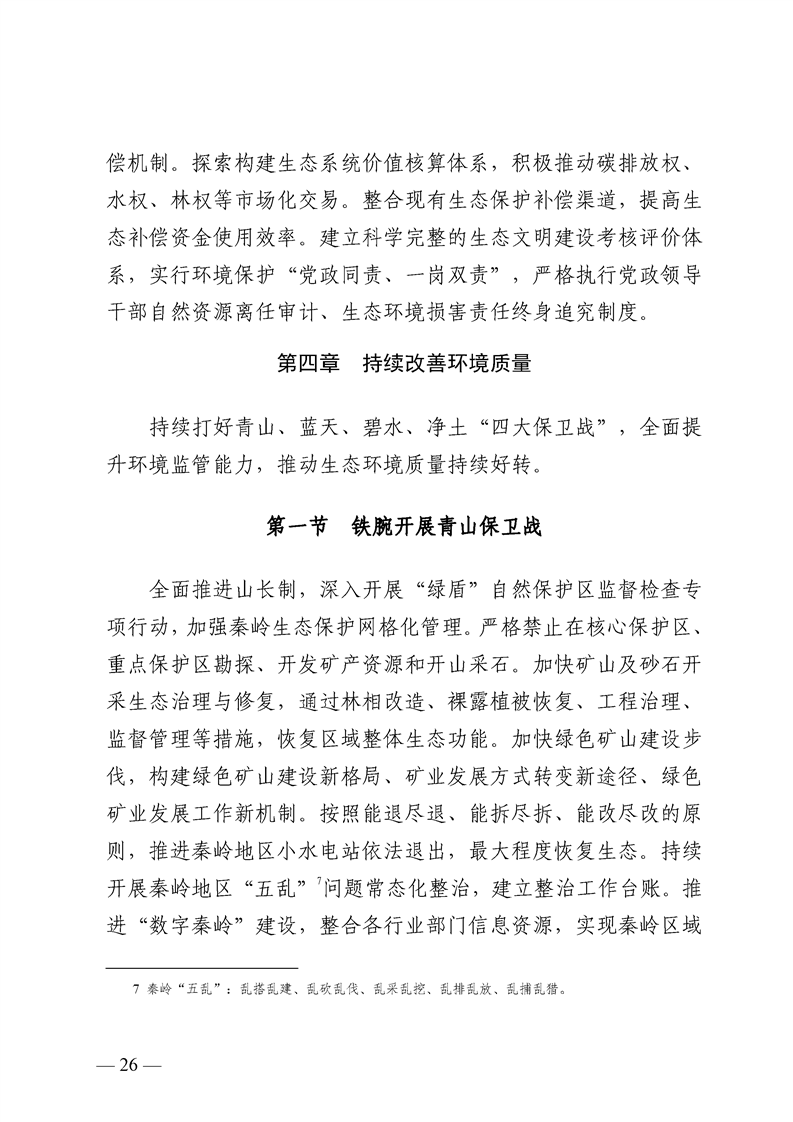 偿机制。探索构建生态系统价值核算体系，积极推动碳排放权、水权、林权等市场化交易。整合现有生态保护补偿渠道，提高生态补偿资金使用效率。建立科学完整的生态文明建设考核评价体系，实行环境保护“党政同责、一岗双责”，严格执行党政领导干部自然资源离任审计、生态环境损害责任终身追究制度。

第四章　持续改善环境质量

持续打好青山、蓝天、碧水、净土“四大保卫战”，全面提升环境监管能力，推动生态环境质量持续好转。

第一节　铁腕开展青山保卫战

全面推进山长制，深入开展“绿盾”自然保护区监督检查专项行动，加强秦岭生态保护网格化管理。严格禁止在核心保护区、重点保护区勘探、开发矿产资源和开山采石。加快矿山及砂石开采生态治理与修复，通过林相改造、裸露植被恢复、工程治理、监督管理等措施，恢复区域整体生态功能。加快绿色矿山建设步伐，构建绿色矿山建设新格局、矿业发展方式转变新途径、绿色矿业发展工作新机制。按照能退尽退、能拆尽拆、能改尽改的原则，推进秦岭地区小水电站依法退出，最大程度恢复生态。持续开展秦岭地区“五乱”$^7$问题常态化整治，建立整治工作台账。推进“数字秦岭”建设，整合各行业部门信息资源，实现秦岭区域

7 秦岭“五乱”：乱搭乱建、乱砍乱伐、乱采乱挖、乱排乱放、乱捕乱猎。

— 26 —